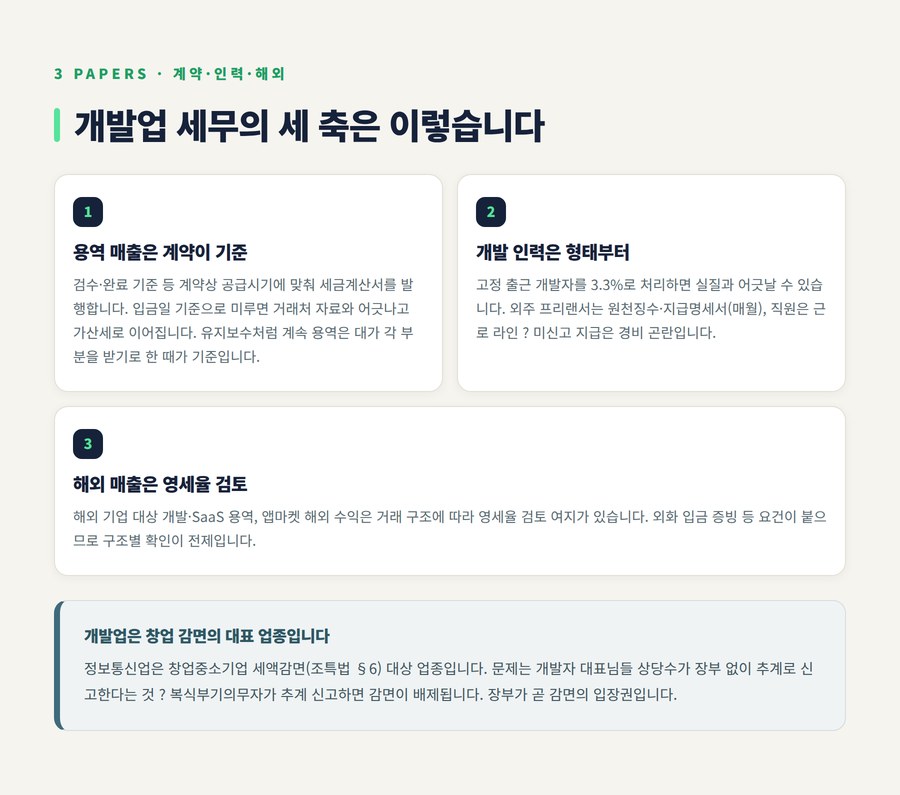 3 PAPERS · 계약·인력·해외

개발업 세무의 세 축은 이렇습니다

1

용역 매출은 계약이 기준

검수·완료 기준 등 계약상 공급시기에 맞춰 세금계산서를 발행합니다. 입금일 기준으로 미루면 거래처 자료와 어긋나고 가산세로 이어집니다. 유지보수처럼 계속 용역은 대가 각 부분을 받기로 한 때가 기준입니다.

2

개발 인력은 형태부터

고정 출근 개발자를 3.3%로 처리하면 실질과 어긋날 수 있습니다. 외주 프리랜서는 원천징수·지급명세서(매월), 직원은 근로 라인 ? 미신고 지급은 경비 곤란입니다.

3

해외 매출은 영세율 검토

해외 기업 대상 개발·SaaS 용역, 앱마켓 해외 수익은 거래 구조에 따라 영세율 검토 여지가 있습니다. 외화 입금 증빙 등 요건이 붙으므로 구조별 확인이 전제입니다.

개발업은 창업 감면의 대표 업종입니다

정보통신업은 창업중소기업 세액감면(조특법 §6) 대상 업종입니다. 문제는 개발자 대표님들 상당수가 장부 없이 추계로 신고한다는 것 ? 복식부기의무자가 추계 신고하면 감면이 배제됩니다. 장부가 곧 감면의 입장권입니다.